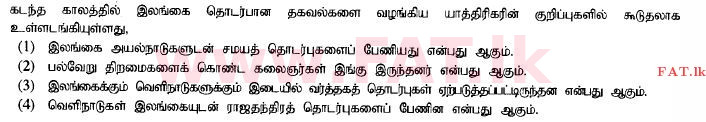 கடந்த காலத்தில் இலங்கை தொடர்பான தகவல்களை வழங்கிய யாத்திரிகரின் குறிப்புகளில் கூடுதலாக உள்ளடங்கியுள்ளது,

(1) இலங்கை அயல்நாடுகளுடன் சமயத் தொடர்புகளைப் பேணியது என்பது ஆகும்.

(2) பல்வேறு திறமைகளைக் கொண்ட கலைஞர்கள் இங்கு இருந்தனர் என்பது ஆகும்.

(3) இலங்கைக்கும் வெளிநாடுகளுக்கும் இடையில் வர்த்தகத் தொடர்புகள் ஏற்படுத்தப்பட்டிருந்தன என்பது ஆகும்.

(4) வெளிநாடுகள் இலங்கையுடன் ராஜதந்திரத் தொடர்புகளைப் பேணின என்பது ஆகும்.

www.FAT.lk

FAT.lk